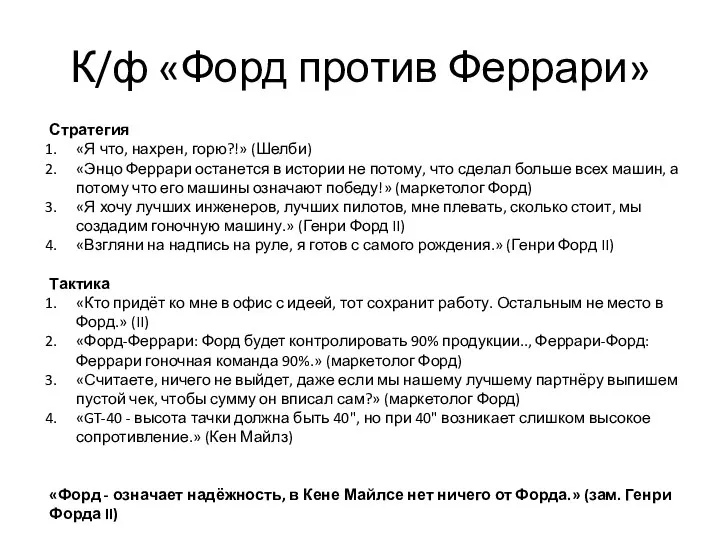 К/ф «Форд против Феррари»

Стратегия
1. «Я что, нахрен, горю?!» (Шелби)
2. «Энцо Феррари останется в истории не потому, что сделал больше всех машин, а потому что его машины означают победу!» (маркетолог Форд)
3. «Я хочу лучших инженеров, лучших пилотов, мне плевать, сколько стоит, мы создадим гоночную машину.» (Генри Форд II)
4. «Взгляни на надпись на руле, я готов с самого рождения.» (Генри Форд II)

Тактика
1. «Кто придёт ко мне в офис с идеей, тот сохранит работу. Остальным не место в Форд.» (II)
2. «Форд-Феррари: Форд будет контролировать 90% продукции.., Феррари-Форд: Феррари гоночная команда 90%.» (маркетолог Форд)
3. «Считаете, ничего не выйдет, даже если мы нашему лучшему партнёру выпишем пустой чек, чтобы сумму он вписал сам?» (маркетолог Форд)
4. «GT-40 - высота тачки должна быть 40", но при 40" возникает слишком высокое сопротивление.» (Кен Майлз)

«Форд - означает надёжность, в Кене Майлсе нет ничего от Форда.» (зам. Генри Форда II)